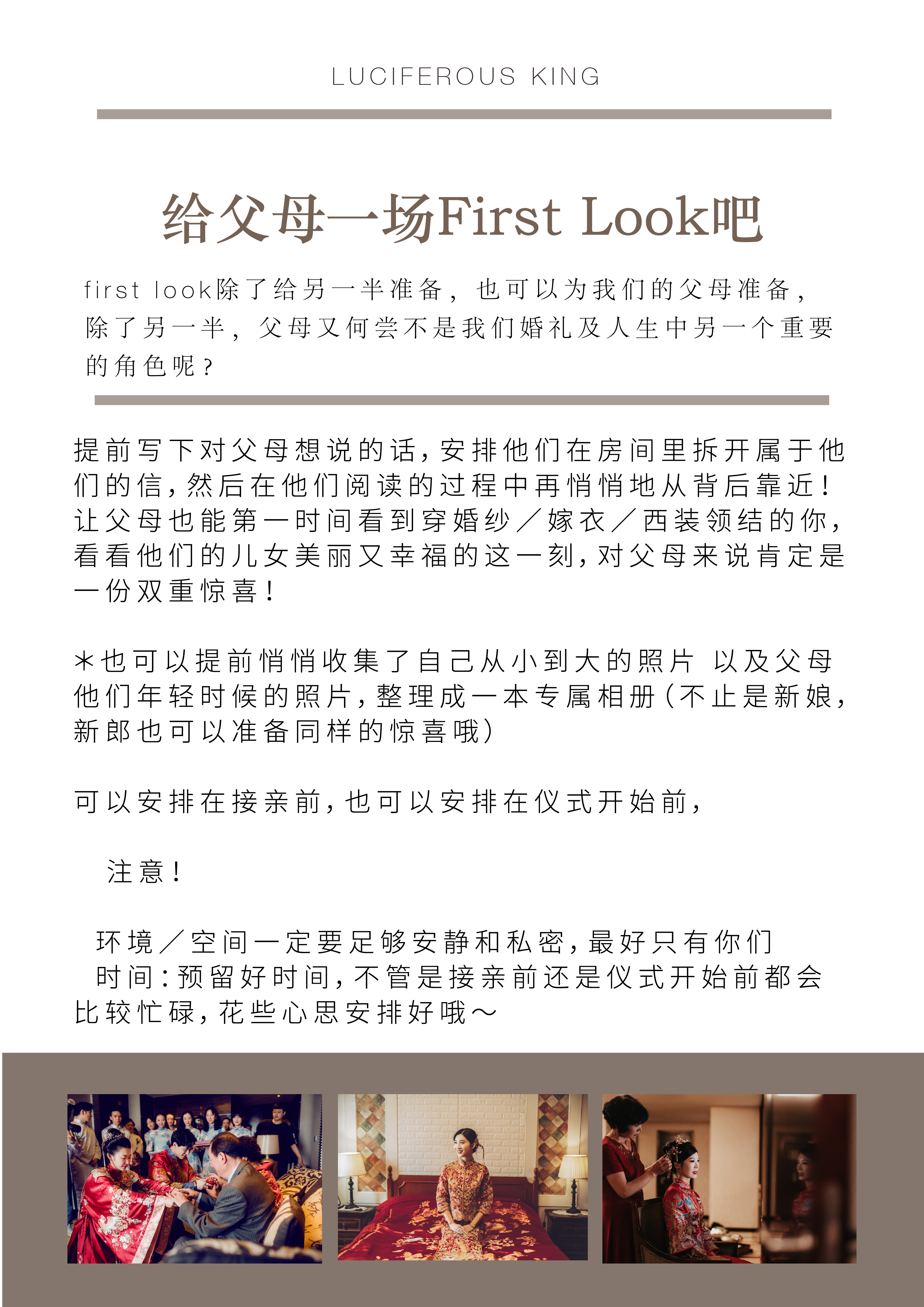 LUCIFEROUS KING

给父母一场First Look吧

first look除了给另一半准备，也可以为我们的父母准备，除了另一半，父母又何尝不是我们婚礼及人生中另一个重要的角色呢？

提前写下对父母想说的话，安排他们在房间里拆开属于他们的信，然后在他们阅读的过程中再悄悄地从背后靠近！让父母也能第一时间看到穿婚纱／嫁衣／西装领结的你，看看他们的儿女美丽又幸福的这一刻，对父母来说肯定是一份双重惊喜！

＊也可以提前悄悄收集了自己从小到大的照片 以及父母他们年轻时候的照片，整理成一本专属相册（不止是新娘，新郎也可以准备同样的惊喜哦）

可以安排在接亲前，也可以安排在仪式开始前，

注意！

环境／空间一定要足够安静和私密，最好只有你们
时间：预留好时间，不管是接亲前还是仪式开始前都会比较忙碌，花些心思安排好哦～